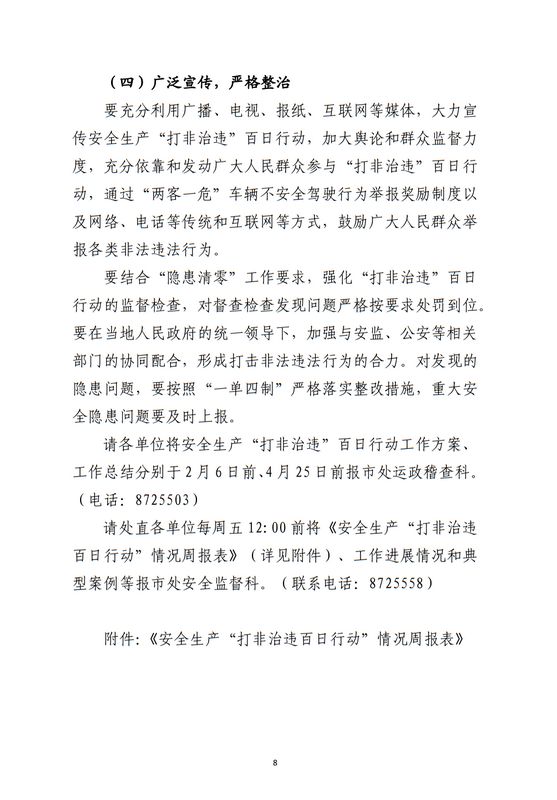 （四）广泛宣传，严格整治

要充分利用广播、电视、报纸、互联网等媒体，大力宣传安全生产“打非治违”百日行动，加大舆论和群众监督力度，充分依靠和发动广大人民群众参与“打非治违”百日行动，通过“两客一危”车辆不安全驾驶行为举报奖励制度以及网络、电话等传统和互联网等方式，鼓励广大人民群众举报各类非法违法行为。

要结合“隐患清零”工作要求，强化“打非治违”百日行动的监督检查，对督查检查发现问题严格按要求处罚到位。要在当地人民政府的统一领导下，加强与安监、公安等相关部门的协同配合，形成打击非法违法行为的合力。对发现的隐患问题，要按照“一单四制”严格落实整改措施，重大安全隐患问题要及时上报。

请各单位将安全生产“打非治违”百日行动工作方案、工作总结分别于2月6日前、4月25日前报市处运政稽查科。（电话：8725503）

请处直各单位每周五12:00前将《安全生产“打非治违百日行动”情况周报表》（详见附件）、工作进展情况和典型案例等报市处安全监督科。（联系电话：8725558）

附件：《安全生产“打非治违百日行动”情况周报表》

8